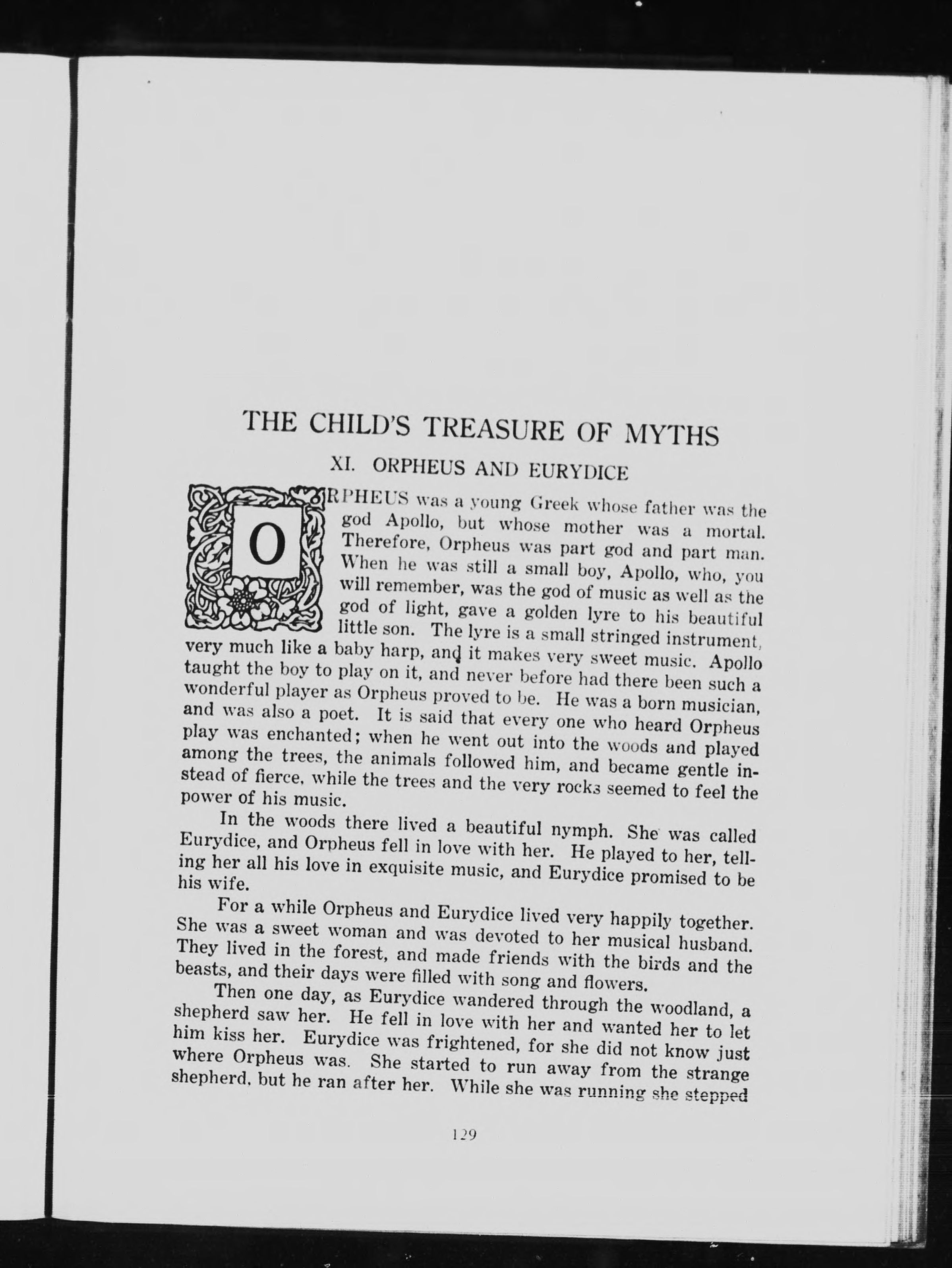 THE CHILD'S TREASURE OF MYTHS

XI. ORPHEUS AND EURYDICE

ORPHEUS was a young Greek whose father was the god Apollo, but whose mother was a mortal. Therefore, Orpheus was part god and part man. When he was still a small boy, Apollo, who, you will remember, was the god of music as well as the god of light, gave a golden lyre to his beautiful little son. The lyre is a small stringed instrument, very much like a baby harp, and it makes very sweet music. Apollo taught the boy to play on it, and never before had there been such a wonderful player as Orpheus proved to be. He was a born musician, and was also a poet. It is said that every one who heard Orpheus play was enchanted; when he went out into the woods and played among the trees, the animals followed him, and became gentle instead of fierce, while the trees and the very rocks seemed to feel the power of his music.

In the woods there lived a beautiful nymph. She was called Eurydice, and Orpheus fell in love with her. He played to her, telling her all his love in exquisite music, and Eurydice promised to be his wife.

For a while Orpheus and Eurydice lived very happily together. She was a sweet woman and was devoted to her musical husband. They lived in the forest, and made friends with the birds and the beasts, and their days were filled with song and flowers.

Then one day, as Eurydice wandered through the woodland, a shepherd saw her. He fell in love with her and wanted her to let him kiss her. Eurydice was frightened, for she did not know just where Orpheus was. She started to run away from the strange shepherd, but he ran after her. While she was running she stepped

129